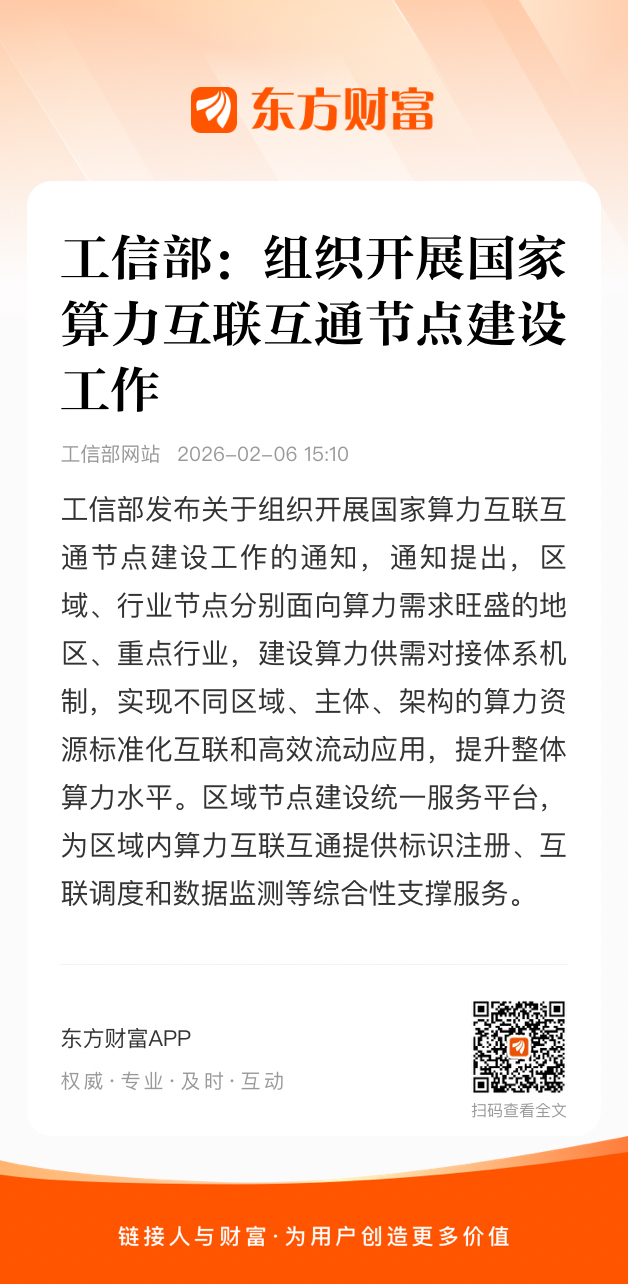 东方财富

工信部：组织开展国家算力互联互通节点建设工作

工信部网站 2026-02-06 15:10

工信部发布关于组织开展国家算力互联互通节点建设工作的通知，通知提出，区域、行业节点分别面向算力需求旺盛的地区、重点行业，建设算力供需对接体系机制，实现不同区域、主体、架构的算力资源标准化互联和高效流动应用，提升整体算力水平。区域节点建设统一服务平台，为区域内算力互联互通提供标识注册、互联调度和数据监测等综合性支撑服务。

东方财富APP
权威 · 专业 · 及时 · 互动

扫码查看全文

链接人与财富 · 为用户创造更多价值